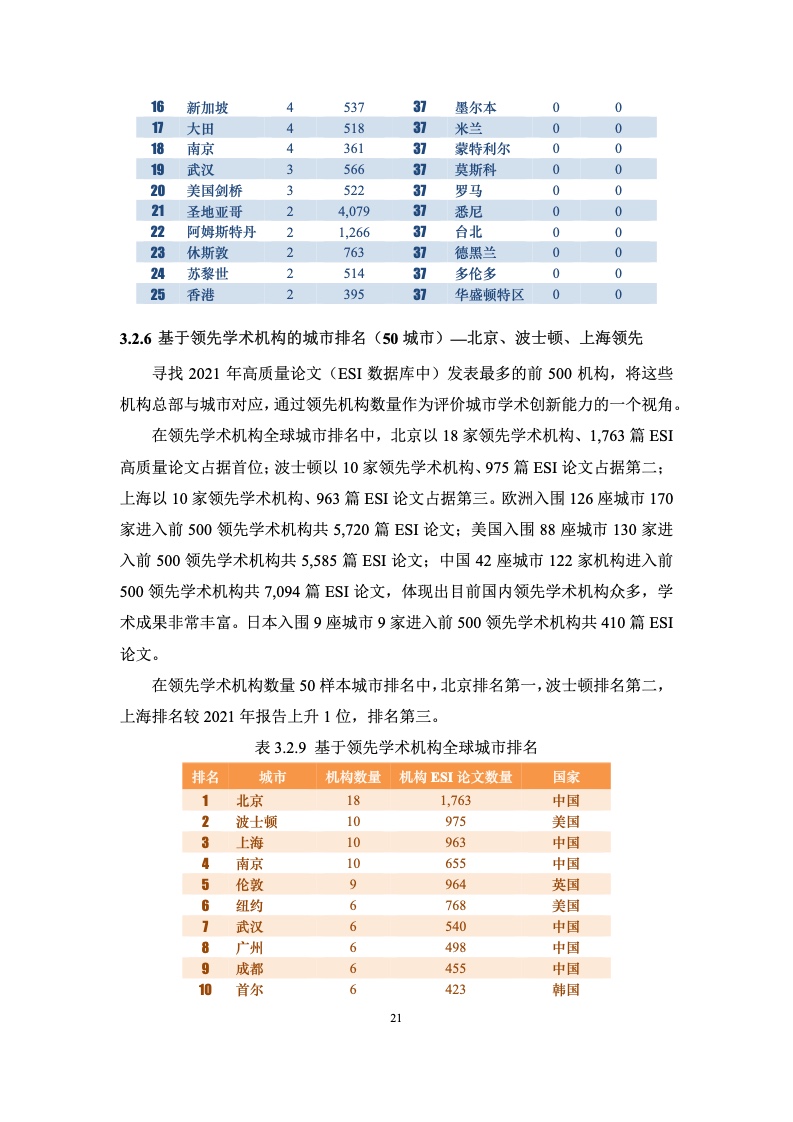 | 16 | 新加坡 | 4 | 537 | 37 | 墨尔本 | 0 | 0 |
|---|---|---|---|---|---|---|---|
| 17 | 大田 | 4 | 518 | 37 | 米兰 | 0 | 0 |
| 18 | 南京 | 4 | 361 | 37 | 蒙特利尔 | 0 | 0 |
| 19 | 武汉 | 3 | 566 | 37 | 莫斯科 | 0 | 0 |
| 20 | 美国剑桥 | 3 | 522 | 37 | 罗马 | 0 | 0 |
| 21 | 圣地亚哥 | 2 | 4,079 | 37 | 悉尼 | 0 | 0 |
| 22 | 阿姆斯特丹 | 2 | 1,266 | 37 | 台北 | 0 | 0 |
| 23 | 休斯敦 | 2 | 763 | 37 | 德黑兰 | 0 | 0 |
| 24 | 苏黎世 | 2 | 514 | 37 | 多伦多 | 0 | 0 |
| 25 | 香港 | 2 | 395 | 37 | 华盛顿特区 | 0 | 0 |

3.2.6 基于领先学术机构的城市排名（50 城市）—北京、波士顿、上海领先

寻找 2021 年高质量论文（ESI 数据库中）发表最多的前 500 机构，将这些机构总部与城市对应，通过领先机构数量作为评价城市学术创新能力的一个视角。

在领先学术机构全球城市排名中，北京以 18 家领先学术机构、1,763 篇 ESI 高质量论文占据首位；波士顿以 10 家领先学术机构、975 篇 ESI 论文占据第二；上海以 10 家领先学术机构、963 篇 ESI 论文占据第三。欧洲入围 126 座城市 170 家进入前 500 领先学术机构共 5,720 篇 ESI 论文；美国入围 88 座城市 130 家进入前 500 领先学术机构共 5,585 篇 ESI 论文；中国 42 座城市 122 家机构进入前 500 领先学术机构共 7,094 篇 ESI 论文，体现出目前国内领先学术机构众多，学术成果非常丰富。日本入围 9 座城市 9 家进入前 500 领先学术机构共 410 篇 ESI 论文。

在领先学术机构数量 50 样本城市排名中，北京排名第一，波士顿排名第二，上海排名较 2021 年报告上升 1 位，排名第三。

表 3.2.9 基于领先学术机构全球城市排名

| 排名 | 城市 | 机构数量 | 机构 ESI 论文数量 | 国家 |
|---|---|---|---|---|
| 1 | 北京 | 18 | 1,763 | 中国 |
| 2 | 波士顿 | 10 | 975 | 美国 |
| 3 | 上海 | 10 | 963 | 中国 |
| 4 | 南京 | 10 | 655 | 中国 |
| 5 | 伦敦 | 9 | 964 | 英国 |
| 6 | 纽约 | 6 | 768 | 美国 |
| 7 | 武汉 | 6 | 540 | 中国 |
| 8 | 广州 | 6 | 498 | 中国 |
| 9 | 成都 | 6 | 455 | 中国 |
| 10 | 首尔 | 6 | 423 | 韩国 |

21